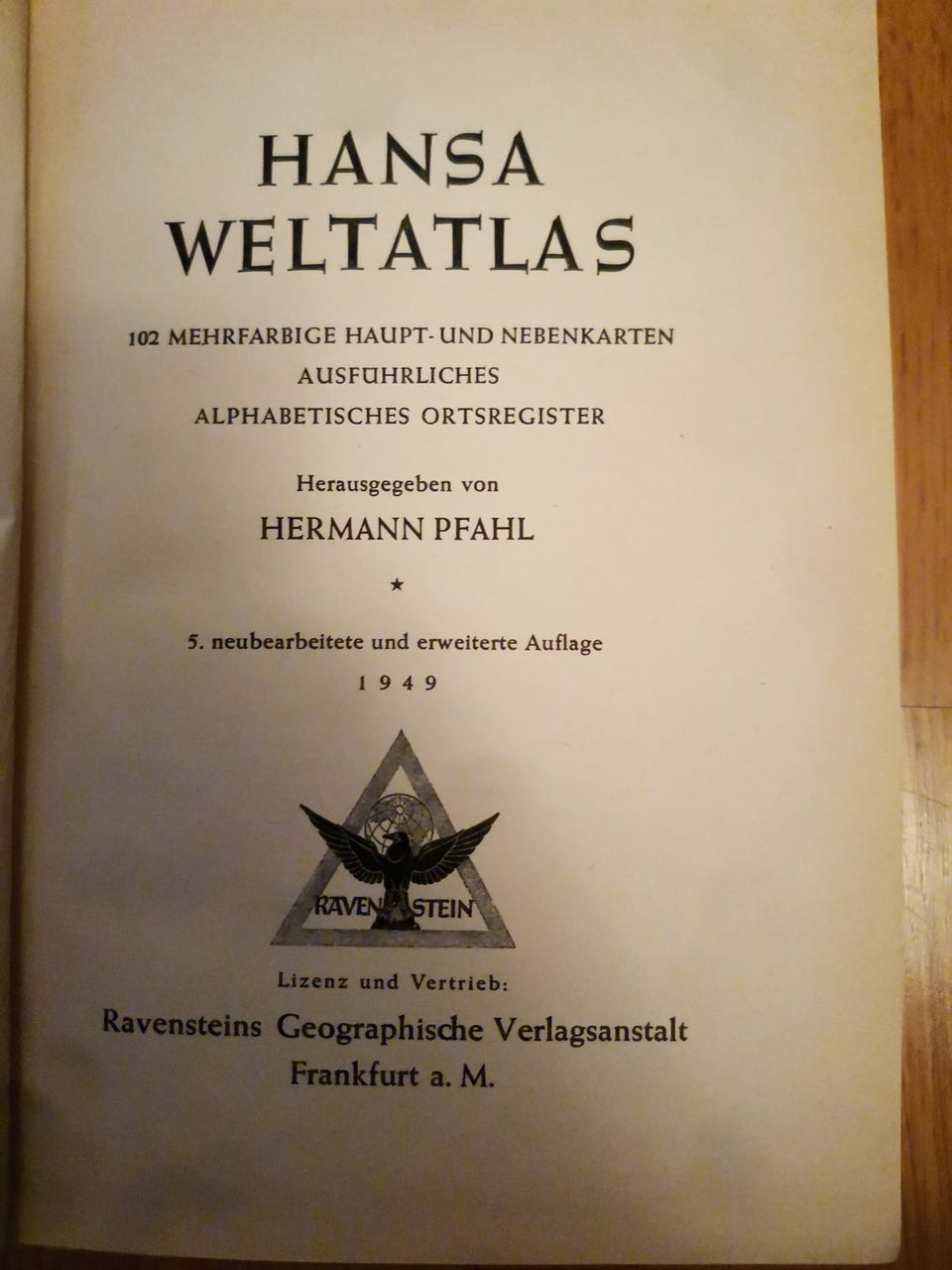 HANSA
WELTATLAS

102 MEHRFARBIGE HAUPT- UND NEBENKARTEN
AUSFÜHRLICHES
ALPHABETISCHES ORTSREGISTER

Herausgegeben von
HERMANN PFAHL

★

5. neubearbeitete und erweiterte Auflage
1949

RAVENSTEIN

Lizenz und Vertrieb:
Ravensteins Geographische Verlagsanstalt
Frankfurt a. M.